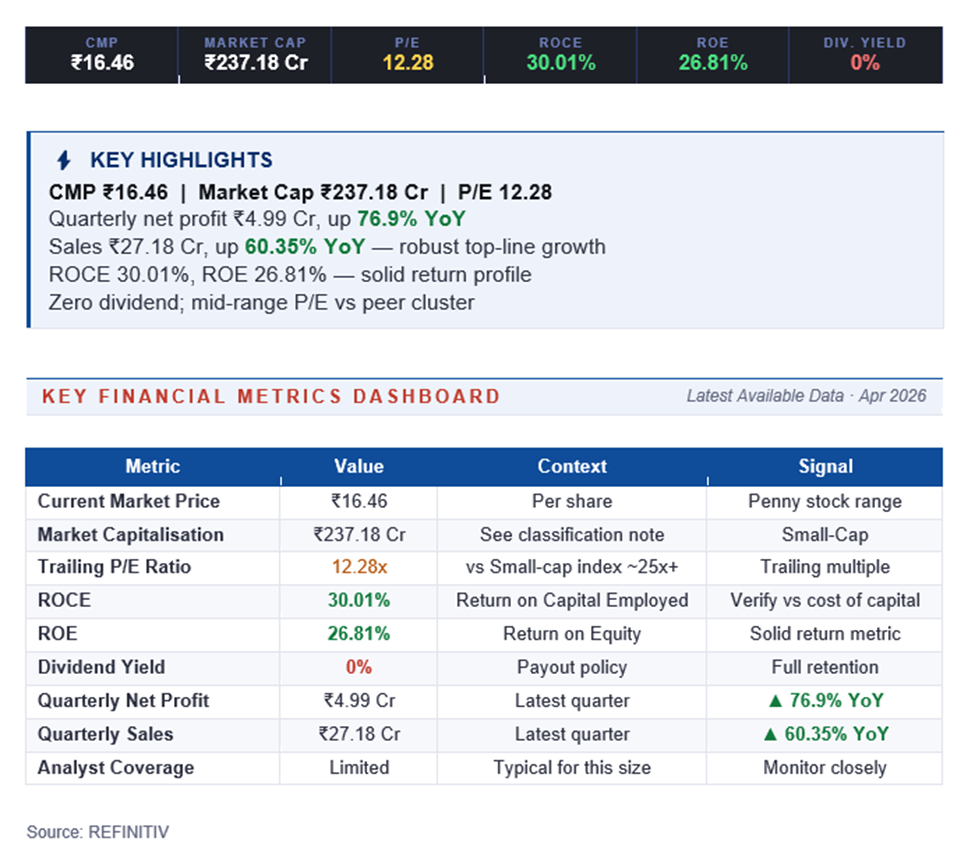 | CMP | MARKET CAP | P/E | ROCE | ROE | DIV. YIELD |
|---|---|---|---|---|---|
| ₹16.46 | ₹237.18 Cr | 12.28 | 30.01% | 26.81% | 0% |

KEY HIGHLIGHTS

CMP ₹16.46 | Market Cap ₹237.18 Cr | P/E 12.28
Quarterly net profit ₹4.99 Cr, up 76.9% YoY
Sales ₹27.18 Cr, up 60.35% YoY — robust top-line growth
ROCE 30.01%, ROE 26.81% — solid return profile
Zero dividend; mid-range P/E vs peer cluster

KEY FINANCIAL METRICS DASHBOARD

Latest Available Data · Apr 2026

| Metric | Value | Context | Signal |
|---|---|---|---|
| Current Market Price | ₹16.46 | Per share | Penny stock range |
| Market Capitalisation | ₹237.18 Cr | See classification note | Small-Cap |
| Trailing P/E Ratio | 12.28x | vs Small-cap index ~25x+ | Trailing multiple |
| ROCE | 30.01% | Return on Capital Employed | Verify vs cost of capital |
| ROE | 26.81% | Return on Equity | Solid return metric |
| Dividend Yield | 0% | Payout policy | Full retention |
| Quarterly Net Profit | ₹4.99 Cr | Latest quarter | ▲ 76.9% YoY |
| Quarterly Sales | ₹27.18 Cr | Latest quarter | ▲ 60.35% YoY |
| Analyst Coverage | Limited | Typical for this size | Monitor closely |

Source: REFINITIV